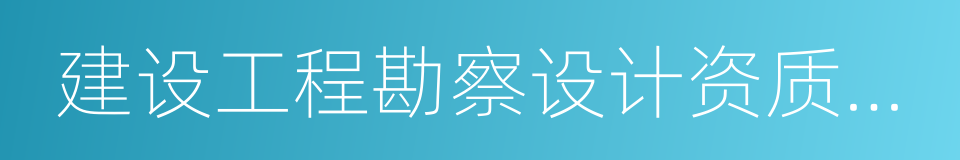 建设工程勘察设计资质...